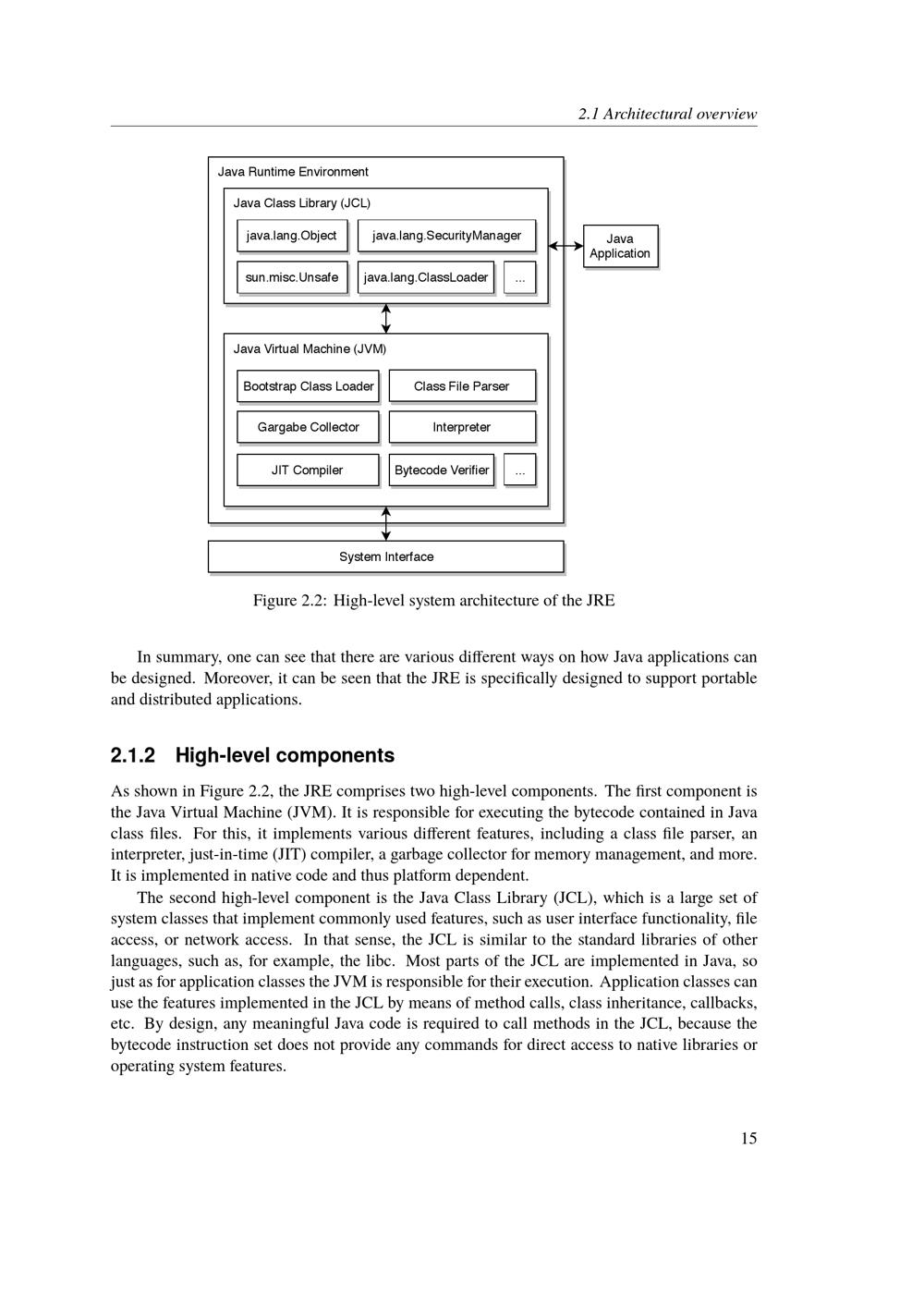 2.1 Architectural overview

Java Runtime Environment

Java Class Library (JCL)

java.lang.Object

java.lang.SecurityManager

sun.misc.Unsafe

java.lang.ClassLoader

...

Java Application

Java Virtual Machine (JVM)

Bootstrap Class Loader

Class File Parser

Gargabe Collector

Interpreter

JIT Compiler

Bytecode Verifier

...

System Interface

Figure 2.2: High-level system architecture of the JRE

In summary, one can see that there are various different ways on how Java applications can be designed. Moreover, it can be seen that the JRE is specifically designed to support portable and distributed applications.

2.1.2 High-level components

As shown in Figure 2.2, the JRE comprises two high-level components. The first component is the Java Virtual Machine (JVM). It is responsible for executing the bytecode contained in Java class files. For this, it implements various different features, including a class file parser, an interpreter, just-in-time (JIT) compiler, a garbage collector for memory management, and more. It is implemented in native code and thus platform dependent.

The second high-level component is the Java Class Library (JCL), which is a large set of system classes that implement commonly used features, such as user interface functionality, file access, or network access. In that sense, the JCL is similar to the standard libraries of other languages, such as, for example, the libc. Most parts of the JCL are implemented in Java, so just as for application classes the JVM is responsible for their execution. Application classes can use the features implemented in the JCL by means of method calls, class inheritance, callbacks, etc. By design, any meaningful Java code is required to call methods in the JCL, because the bytecode instruction set does not provide any commands for direct access to native libraries or operating system features.

15